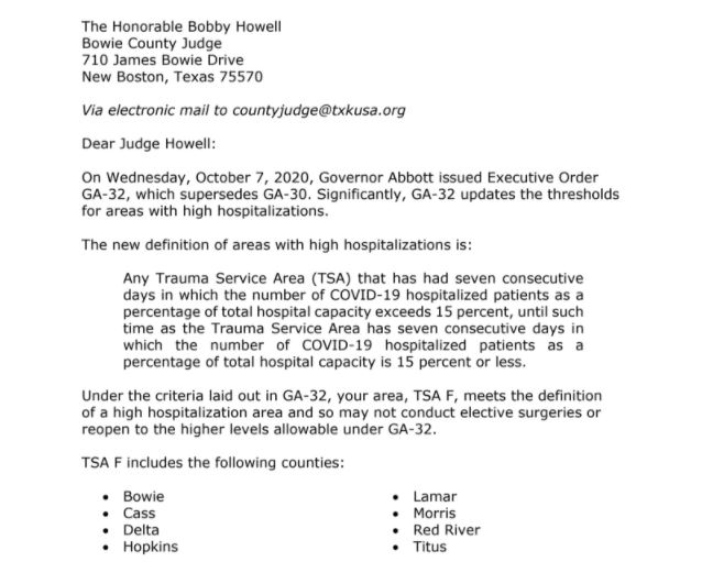 The Honorable Bobby Howell
Bowie County Judge
710 James Bowie Drive
New Boston, Texas 75570

Via electronic mail to countyjudge@txkusa.org

Dear Judge Howell:

On Wednesday, October 7, 2020, Governor Abbott issued Executive Order GA-32, which supersedes GA-30. Significantly, GA-32 updates the thresholds for areas with high hospitalizations.

The new definition of areas with high hospitalizations is:

Any Trauma Service Area (TSA) that has had seven consecutive days in which the number of COVID-19 hospitalized patients as a percentage of total hospital capacity exceeds 15 percent, until such time as the Trauma Service Area has seven consecutive days in which the number of COVID-19 hospitalized patients as a percentage of total hospital capacity is 15 percent or less.

Under the criteria laid out in GA-32, your area, TSA F, meets the definition of a high hospitalization area and so may not conduct elective surgeries or reopen to the higher levels allowable under GA-32.

TSA F includes the following counties:

• Bowie
• Cass
• Delta
• Hopkins

• Lamar
• Morris
• Red River
• Titus